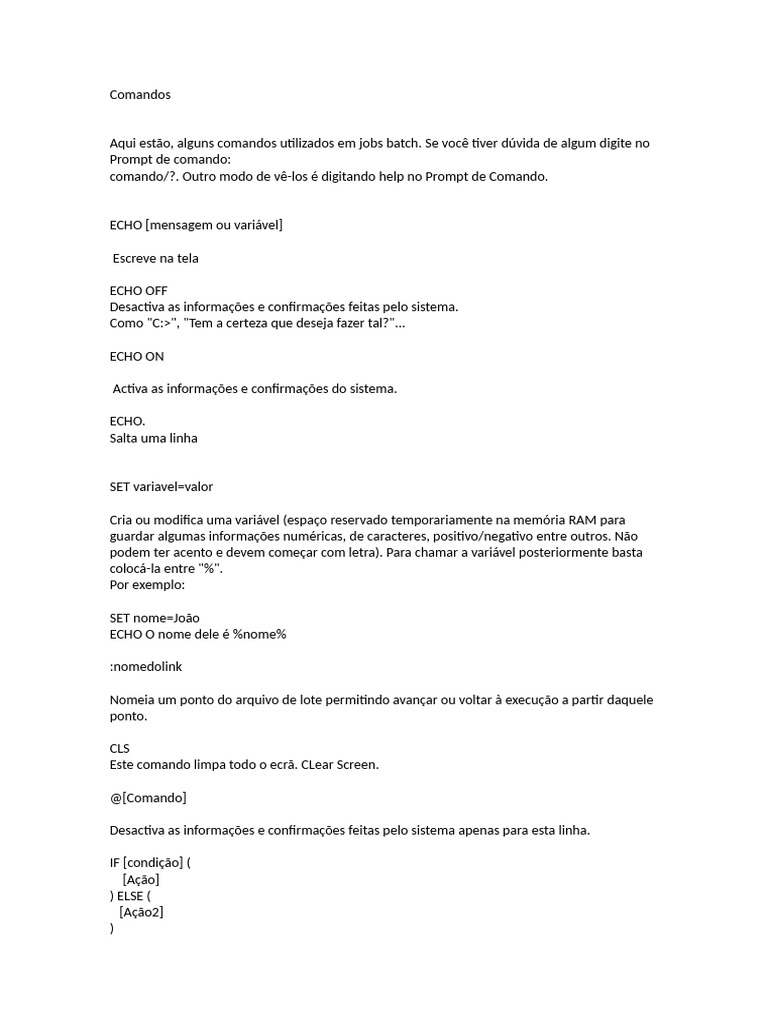 Comandos

Aqui estão, alguns comandos utilizados em jobs batch. Se você tiver dúvida de algum digite no Prompt de comando:
comando/?. Outro modo de vê-los é digitando help no Prompt de Comando.

ECHO [mensagem ou variável]

Escreve na tela

ECHO OFF
Desactiva as informações e confirmações feitas pelo sistema.
Como "C:>", "Tem a certeza que deseja fazer tal?"...

ECHO ON

Activa as informações e confirmações do sistema.

ECHO.
Salta uma linha

SET variavel=valor

Cria ou modifica uma variável (espaço reservado temporariamente na memória RAM para guardar algumas informações numéricas, de caracteres, positivo/negativo entre outros. Não podem ter acento e devem começar com letra). Para chamar a variável posteriormente basta colocá-la entre "%".
Por exemplo:

SET nome=João
ECHO O nome dele é %nome%

:nomedolink

Nomeia um ponto do arquivo de lote permitindo avançar ou voltar à execução a partir daquele ponto.

CLS
Este comando limpa todo o ecrã. CLear Screen.

@[Comando]

Desactiva as informações e confirmações feitas pelo sistema apenas para esta linha.

IF [condição] (
[Ação]
) ELSE (
[Ação2]
)